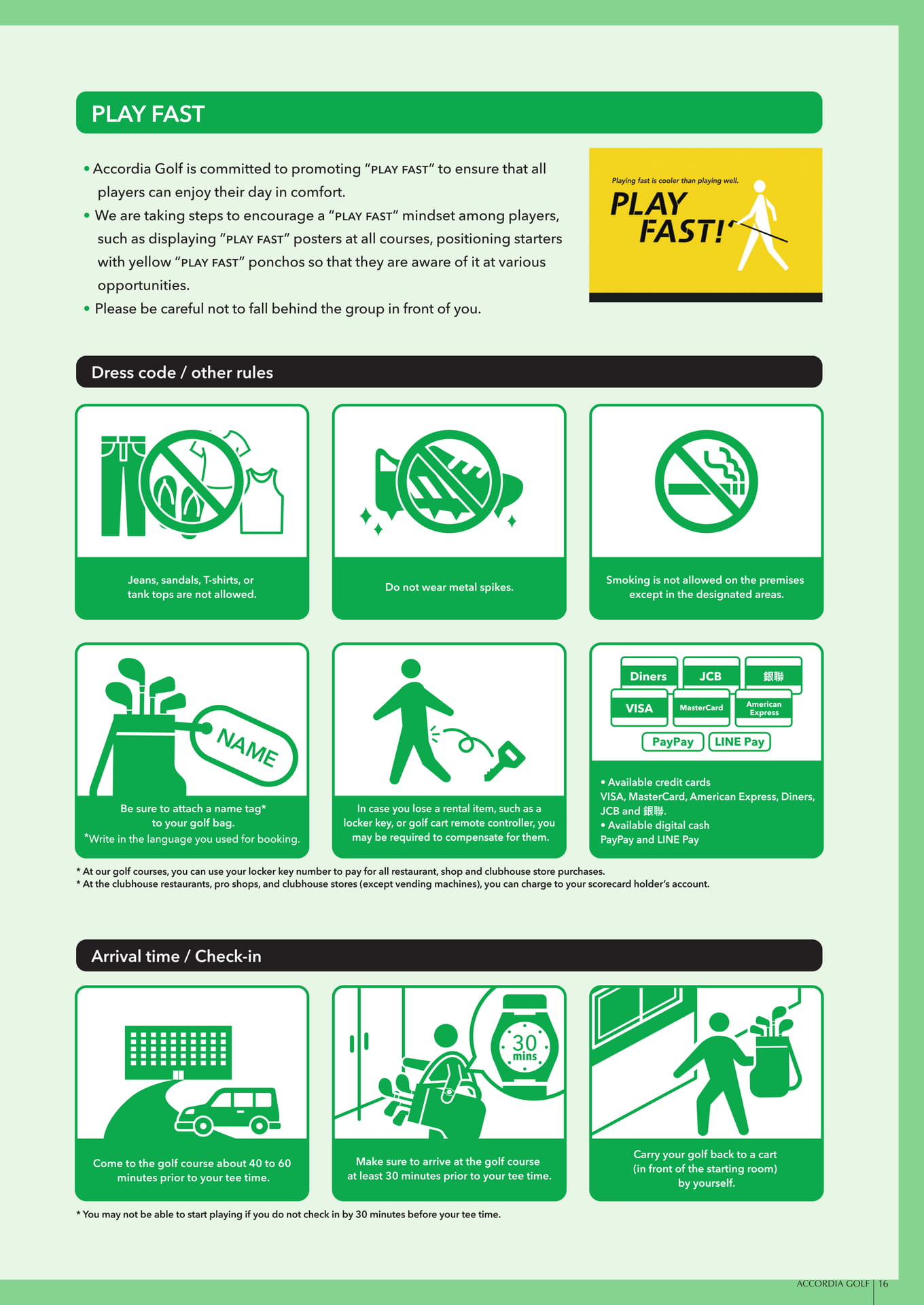 PLAY FAST

• Accordia Golf is committed to promoting "PLAY FAST" to ensure that all players can enjoy their day in comfort.
• We are taking steps to encourage a "PLAY FAST" mindset among players, such as displaying "PLAY FAST" posters at all courses, positioning starters with yellow "PLAY FAST" ponchos so that they are aware of it at various opportunities.
• Please be careful not to fall behind the group in front of you.

Playing fast is cooler than playing well.
PLAY FAST!

Dress code / other rules

Jeans, sandals, T-shirts, or tank tops are not allowed.

Do not wear metal spikes.

Smoking is not allowed on the premises except in the designated areas.

NAME

Be sure to attach a name tag* to your golf bag.
*Write in the language you used for booking.

In case you lose a rental item, such as a locker key, or golf cart remote controller, you may be required to compensate for them.

Diners
JCB
銀聯
VISA
MasterCard
American Express
PayPay
LINE Pay

• Available credit cards
VISA, MasterCard, American Express, Diners, JCB and 銀聯.
• Available digital cash
PayPay and LINE Pay

* At our golf courses, you can use your locker key number to pay for all restaurant, shop and clubhouse store purchases.
* At the clubhouse restaurants, pro shops, and clubhouse stores (except vending machines), you can charge to your scorecard holder's account.

Arrival time / Check-in

Come to the golf course about 40 to 60 minutes prior to your tee time.

30 mins

Make sure to arrive at the golf course at least 30 minutes prior to your tee time.

Carry your golf back to a cart (in front of the starting room) by yourself.

* You may not be able to start playing if you do not check in by 30 minutes before your tee time.

ACCORDIA GOLF 16